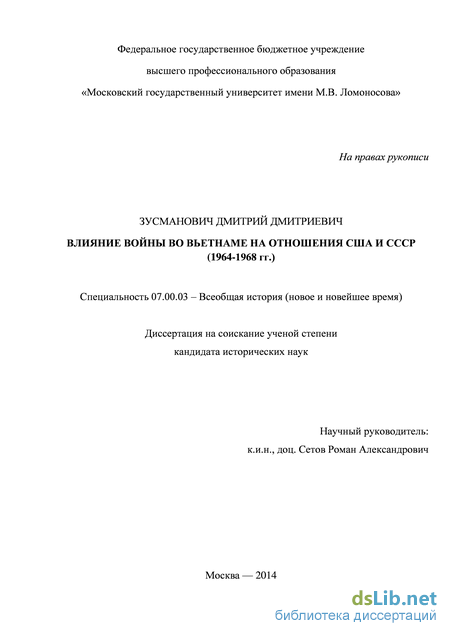 Федеральное государственное бюджетное учреждение
высшего профессионального образования
«Московский государственный университет имени М.В. Ломоносова»

На правах рукописи

ЗУСМАНОВИЧ ДМИТРИЙ ДМИТРИЕВИЧ

ВЛИЯНИЕ ВОЙНЫ ВО ВЬЕТНАМЕ НА ОТНОШЕНИЯ США И СССР (1964-1968 гг.)

Специальность 07.00.03 – Всеобщая история (новое и новейшее время)

Диссертация на соискание ученой степени
кандидата исторических наук

Научный руководитель:
к.и.н., доц. Сетов Роман Александрович

Москва — 2014

dsLib.net
библиотека диссертаций